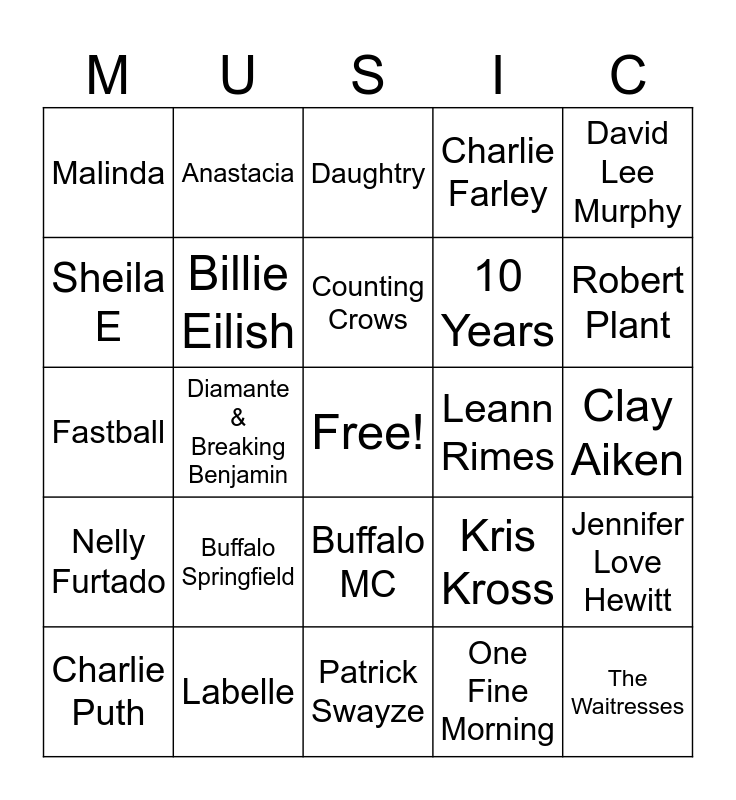 | M | U | S | I | C |
|---|---|---|---|---|
| Malinda | Anastacia | Daughtry | Charlie Farley | David Lee Murphy |
| Sheila E | Billie Eilish | Counting Crows | 10 Years | Robert Plant |
| Fastball | Diamante & Breaking Benjamin | Free! | Leann Rimes | Clay Aiken |
| Nelly Furtado | Buffalo Springfield | Buffalo MC | Kris Kross | Jennifer Love Hewitt |
| Charlie Puth | Labelle | Patrick Swayze | One Fine Morning | The Waitresses |